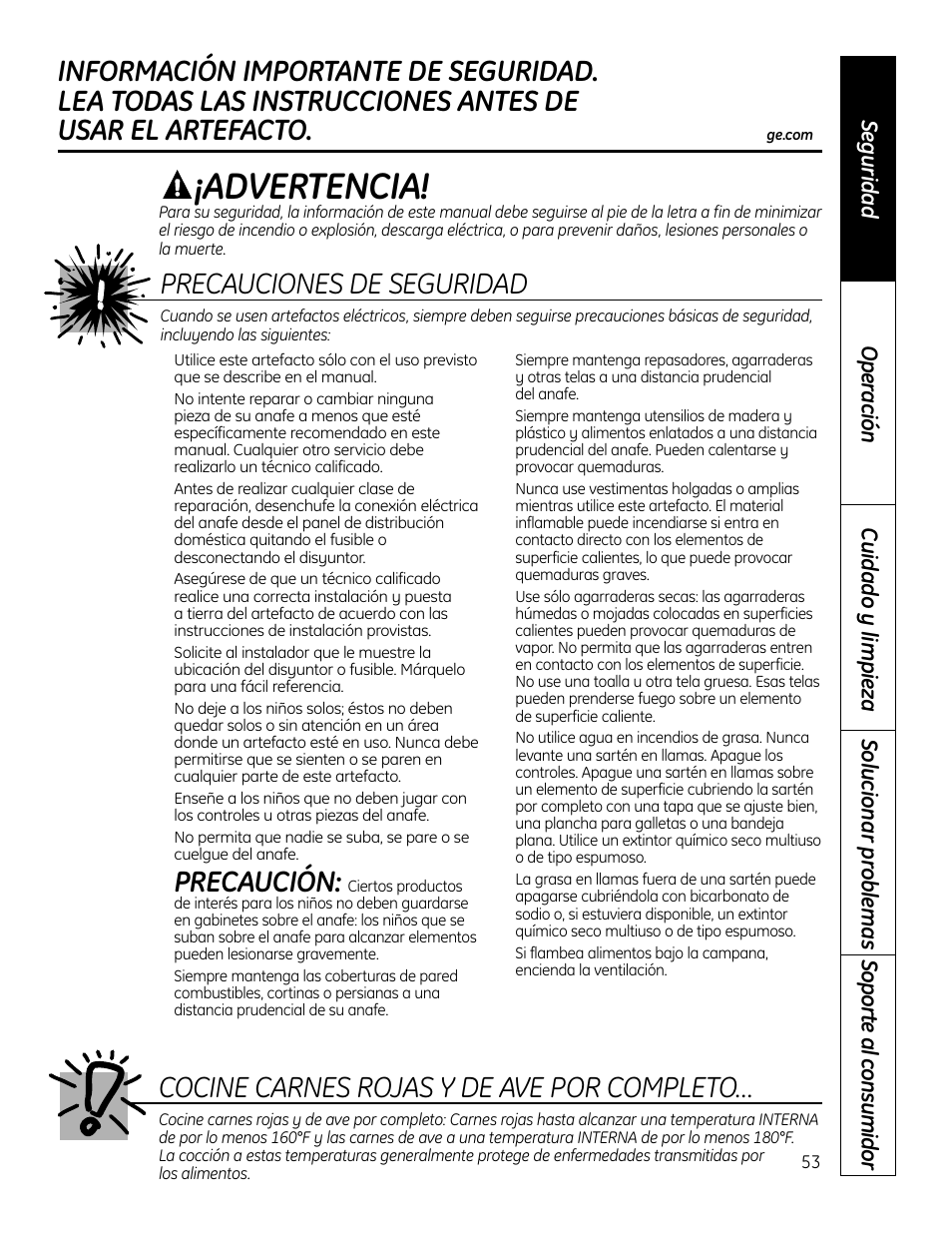 INFORMACIÓN IMPORTANTE DE SEGURIDAD. LEA TODAS LAS INSTRUCCIONES ANTES DE USAR EL ARTEFACTO.

ge.com

¡ADVERTENCIA!

Para su seguridad, la información de este manual debe seguirse al pie de la letra a fin de minimizar el riesgo de incendio o explosión, descarga eléctrica, o para prevenir daños, lesiones personales o la muerte.

PRECAUCIONES DE SEGURIDAD

Cuando se usen artefactos eléctricos, siempre deben seguirse precauciones básicas de seguridad, incluyendo las siguientes:

Utilice este artefacto sólo con el uso previsto que se describe en el manual.

No intente reparar o cambiar ninguna pieza de su anafe a menos que esté específicamente recomendado en este manual. Cualquier otro servicio debe realizarlo un técnico calificado.

Antes de realizar cualquier clase de reparación, desenchufe la conexión eléctrica del anafe desde el panel de distribución doméstica quitando el fusible o desconectando el disyuntor.

Asegúrese de que un técnico calificado realice una correcta instalación y puesta a tierra del artefacto de acuerdo con las instrucciones de instalación provistas.

Solicite al instalador que le muestre la ubicación del disyuntor o fusible. Márquelo para una fácil referencia.

No deje a los niños solos; éstos no deben quedar solos o sin atención en un área donde un artefacto esté en uso. Nunca debe permitirse que se sienten o se paren en cualquier parte de este artefacto.

Enseñe a los niños que no deben jugar con los controles u otras piezas del anafe.

No permita que nadie se suba, se pare o se cuelgue del anafe.

PRECAUCIÓN: Ciertos productos de interés para los niños no deben guardarse en gabinetes sobre el anafe: los niños que se suban sobre el anafe para alcanzar elementos pueden lesionarse gravemente.

Siempre mantenga las coberturas de pared combustibles, cortinas o persianas a una distancia prudencial de su anafe.

Siempre mantenga repasadores, agarraderas y otras telas a una distancia prudencial del anafe.

Siempre mantenga utensilios de madera y plástico y alimentos enlatados a una distancia prudencial del anafe. Pueden calentarse y provocar quemaduras.

Nunca use vestimentas holgadas o amplias mientras utilice este artefacto. El material inflamable puede incendiarse si entra en contacto directo con los elementos de superficie calientes, lo que puede provocar quemaduras graves.

Use sólo agarraderas secas: las agarraderas húmedas o mojadas colocadas en superficies calientes pueden provocar quemaduras de vapor. No permita que las agarraderas entren en contacto con los elementos de superficie. No use una toalla u otra tela gruesa. Esas telas pueden prenderse fuego sobre un elemento de superficie caliente.

No utilice agua en incendios de grasa. Nunca levante una sartén en llamas. Apague los controles. Apague una sartén en llamas sobre un elemento de superficie cubriendo la sartén por completo con una tapa que se ajuste bien, una plancha para galletas o una bandeja plana. Utilice un extintor químico seco multiuso o de tipo espumoso.

La grasa en llamas fuera de una sartén puede apagarse cubriéndola con bicarbonato de sodio o, si estuviera disponible, un extintor químico seco multiuso o de tipo espumoso.

Si flambea alimentos bajo la campana, encienda la ventilación.

COCINE CARNES ROJAS Y DE AVE POR COMPLETO...

Cocine carnes rojas y de ave por completo: Carnes rojas hasta alcanzar una temperatura INTERNA de por lo menos 160°F y las carnes de ave a una temperatura INTERNA de por lo menos 180°F. La cocción a estas temperaturas generalmente protege de enfermedades transmitidas por los alimentos.

53

Seguridad
Operación
Cuidado y limpieza
Solucionar problemas
Soporte al consumidor